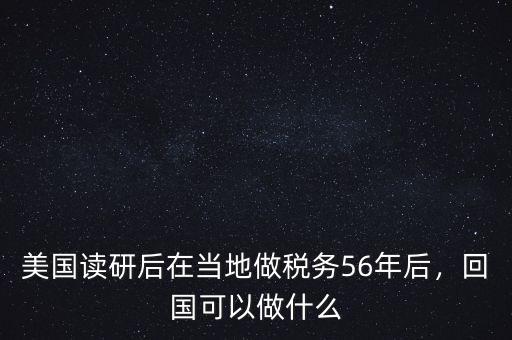 美国读研后在当地做税务56年后，回国可以做什么